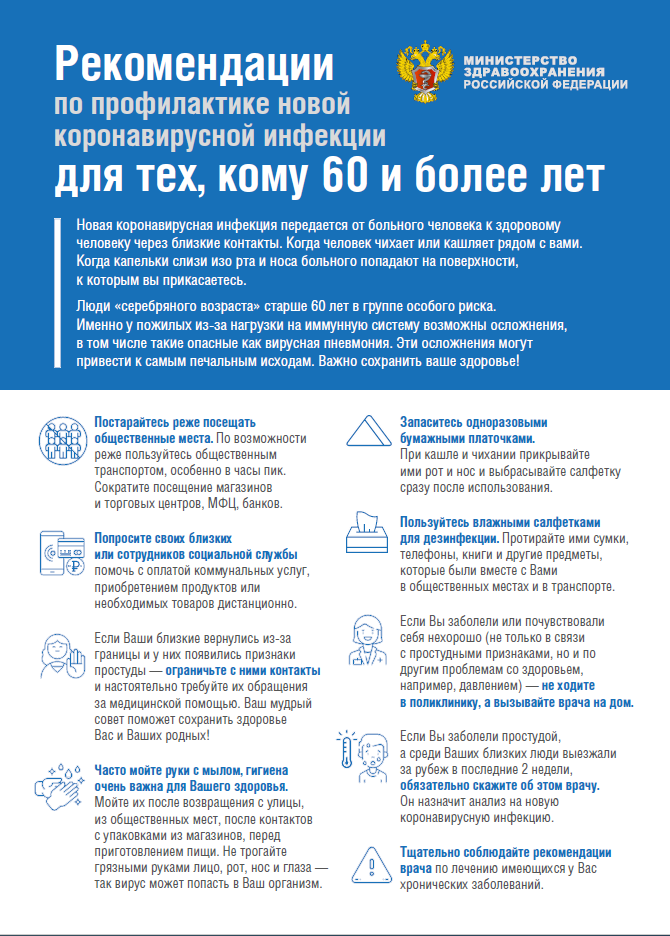 Рекомендации
по профилактике новой коронавирусной инфекции
для тех, кому 60 и более лет

МИНИСТЕРСТВО ЗДРАВООХРАНЕНИЯ РОССИЙСКОЙ ФЕДЕРАЦИИ

Новая коронавирусная инфекция передается от больного человека к здоровому человеку через близкие контакты. Когда человек чихает или кашляет рядом с вами. Когда капельки слизи изо рта и носа больного попадают на поверхности, к которым вы прикасаетесь.

Люди «серебряного возраста» старше 60 лет в группе особого риска. Именно у пожилых из-за нагрузки на иммунную систему возможны осложнения, в том числе такие опасные как вирусная пневмония. Эти осложнения могут привести к самым печальным исходам. Важно сохранить ваше здоровье!

Постарайтесь реже посещать общественные места. По возможности реже пользуйтесь общественным транспортом, особенно в часы пик. Сократите посещение магазинов и торговых центров, МФЦ, банков.

Попросите своих близких или сотрудников социальной службы помочь с оплатой коммунальных услуг, приобретением продуктов или необходимых товаров дистанционно.

Если Ваши близкие вернулись из-за границы и у них появились признаки простуды — ограничьте с ними контакты и настоятельно требуйте их обращения за медицинской помощью. Ваш мудрый совет поможет сохранить здоровье Вас и Ваших родных!

Часто мойте руки с мылом, гигиена очень важна для Вашего здоровья. Мойте их после возвращения с улицы, из общественных мест, после контактов с упаковками из магазинов, перед приготовлением пищи. Не трогайте грязными руками лицо, рот, нос и глаза — так вирус может попасть в Ваш организм.

Запаситесь одноразовыми бумажными платочками. При кашле и чихании прикрывайте ими рот и нос и выбрасывайте салфетку сразу после использования.

Пользуйтесь влажными салфетками для дезинфекции. Протирайте ими сумки, телефоны, книги и другие предметы, которые были вместе с Вами в общественных местах и в транспорте.

Если Вы заболели или почувствовали себя нехорошо (не только в связи с простудными признаками, но и по другим проблемам со здоровьем, например, давлением) — не ходите в поликлинику, а вызывайте врача на дом.

Если Вы заболели простудой, а среди Ваших близких люди выезжали за рубеж в последние 2 недели, обязательно скажите об этом врачу. Он назначит анализ на новую коронавирусную инфекцию.

Тщательно соблюдайте рекомендации врача по лечению имеющихся у Вас хронических заболеваний.